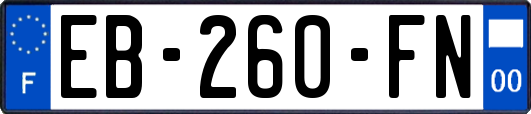 F

EB-260-FN

00